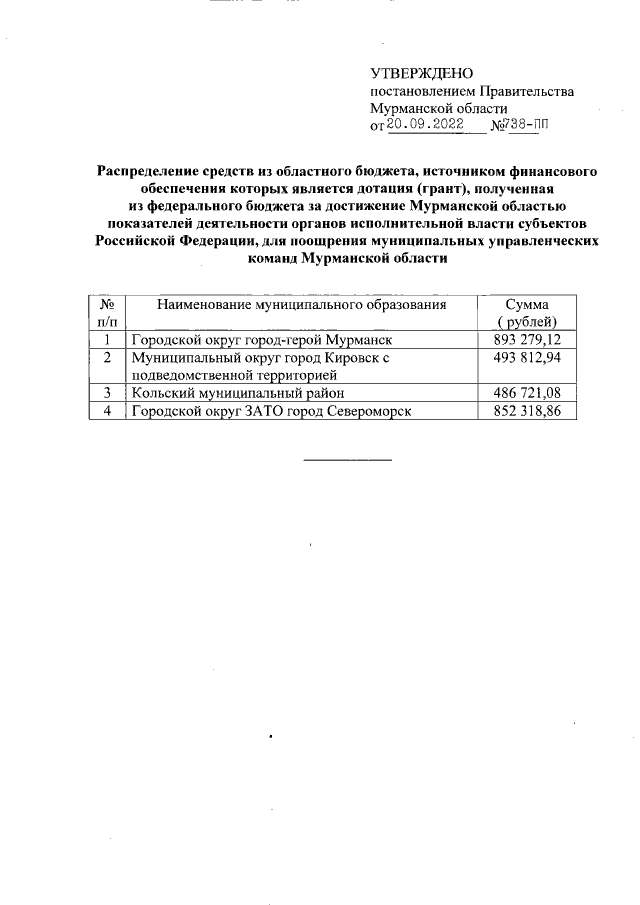 УТВЕРЖДЕНО
постановлением Правительства
Мурманской области
от 20.09.2022 №738-ПП

Распределение средств из областного бюджета, источником финансового обеспечения которых является дотация (грант), полученная из федерального бюджета за достижение Мурманской областью показателей деятельности органов исполнительной власти субъектов Российской Федерации, для поощрения муниципальных управленческих команд Мурманской области

| № п/п | Наименование муниципального образования | Сумма ( рублей) |
|---|---|---|
| 1 | Городской округ город-герой Мурманск | 893 279,12 |
| 2 | Муниципальный округ город Кировск с подведомственной территорией | 493 812,94 |
| 3 | Кольский муниципальный район | 486 721,08 |
| 4 | Городской округ ЗАТО город Североморск | 852 318,86 |